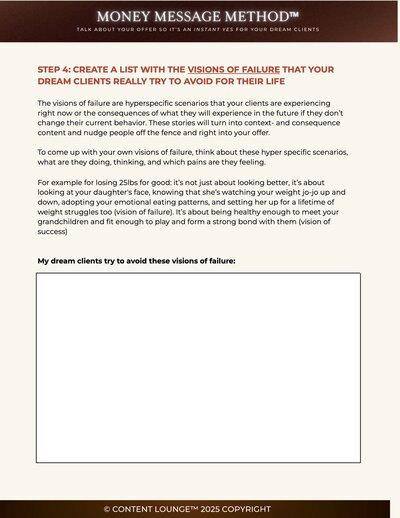 MONEY MESSAGE METHOD™

TALK ABOUT YOUR OFFER SO IT'S AN INSTANT YES FOR YOUR DREAM CLIENTS

STEP 4: CREATE A LIST WITH THE VISIONS OF FAILURE THAT YOUR DREAM CLIENTS REALLY TRY TO AVOID FOR THEIR LIFE

The visions of failure are hyperspecific scenarios that your clients are experiencing right now or the consequences of what they will experience in the future if they don't change their current behavior. These stories will turn into context- and consequence content and nudge people off the fence and right into your offer.

To come up with your own visions of failure, think about these hyper specific scenarios, what are they doing, thinking, and which pains are they feeling.

For example for losing 25lbs for good: it's not just about looking better, it's about looking at your daughter's face, knowing that she's watching your weight jo-jo up and down, adopting your emotional eating patterns, and setting her up for a lifetime of weight struggles too (vision of failure). It's about being healthy enough to meet your grandchildren and fit enough to play and form a strong bond with them (vision of success)

My dream clients try to avoid these visions of failure:

© CONTENT LOUNGE™ 2025 COPYRIGHT